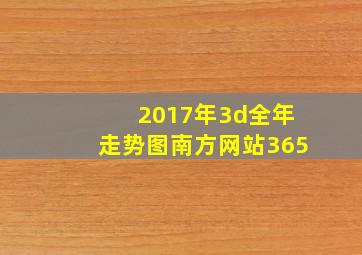 2017年3d全年走势图南方网站365